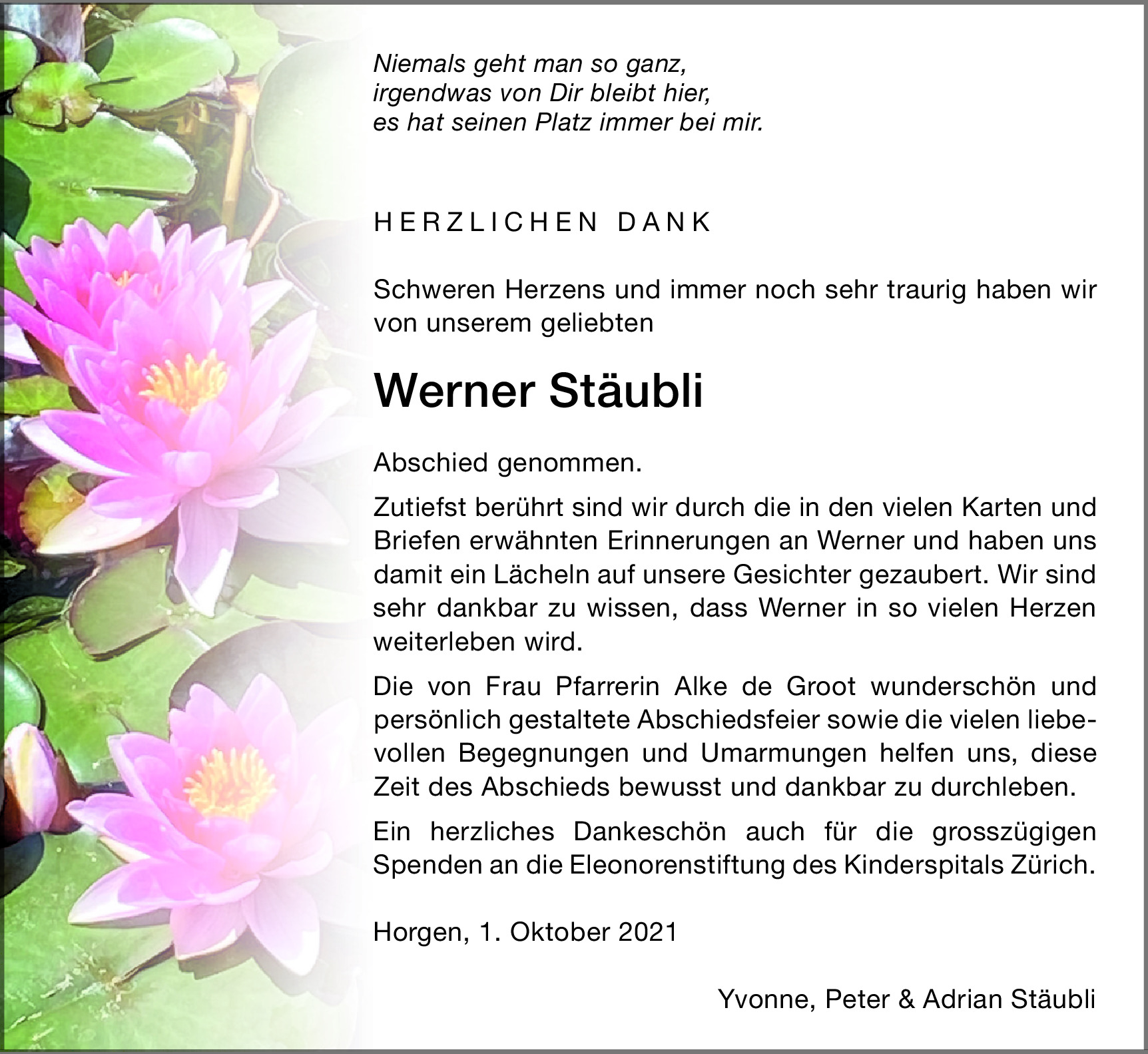 Niemals geht man so ganz,
irgendwas von Dir bleibt hier,
es hat seinen Platz immer bei mir.

HERZLICHEN DANK

Schweren Herzens und immer noch sehr traurig haben wir von unserem geliebten

Werner Stäubli

Abschied genommen.

Zutiefst berührt sind wir durch die in den vielen Karten und Briefen erwähnten Erinnerungen an Werner und haben uns damit ein Lächeln auf unsere Gesichter gezaubert. Wir sind sehr dankbar zu wissen, dass Werner in so vielen Herzen weiterleben wird.

Die von Frau Pfarrerin Alke de Groot wunderschön und persönlich gestaltete Abschiedsfeier sowie die vielen liebevollen Begegnungen und Umarmungen helfen uns, diese Zeit des Abschieds bewusst und dankbar zu durchleben.

Ein herzliches Dankeschön auch für die grosszügigen Spenden an die Eleonorenstiftung des Kinderspitals Zürich.

Horgen, 1. Oktober 2021

Yvonne, Peter & Adrian Stäubli